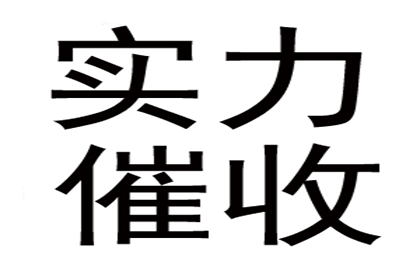 实力
催收